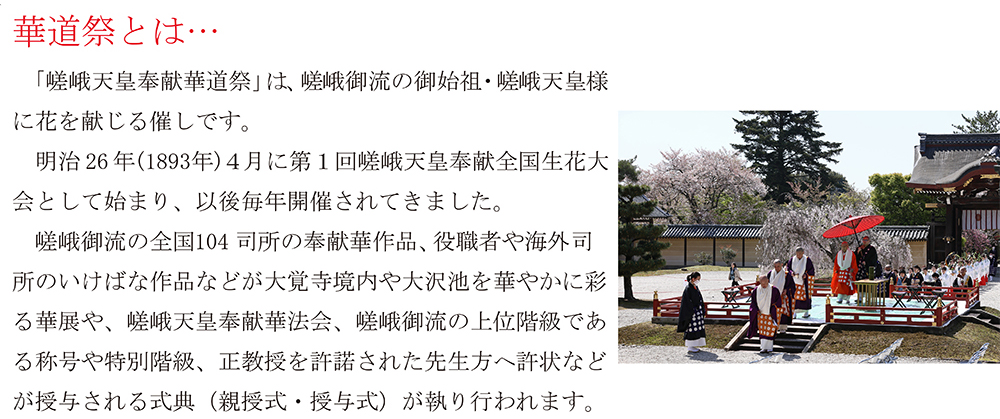 華道祭とは…

「嵯峨天皇奉献華道祭」は、嵯峨御流の御始祖・嵯峨天皇様に花を献じる催しです。

明治26年(1893年)4月に第1回嵯峨天皇奉献全国生花大会として始まり、以後毎年開催されてきました。

嵯峨御流の全国104司所の奉献華作品、役職者や海外司所のいけばな作品などが大覚寺境内や大沢池を華やかに彩る華展や、嵯峨天皇奉献華法会、嵯峨御流の上位階級である称号や特別階級、正教授を許諾された先生方へ許状などが授与される式典（親授式・授与式）が執り行われます。